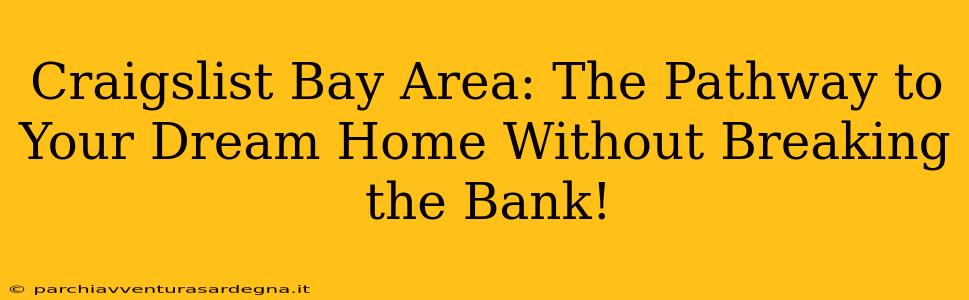 Craigslist Bay Area: The Pathway to Your Dream Home Without Breaking the Bank!

© parchiavventurasardegna.it